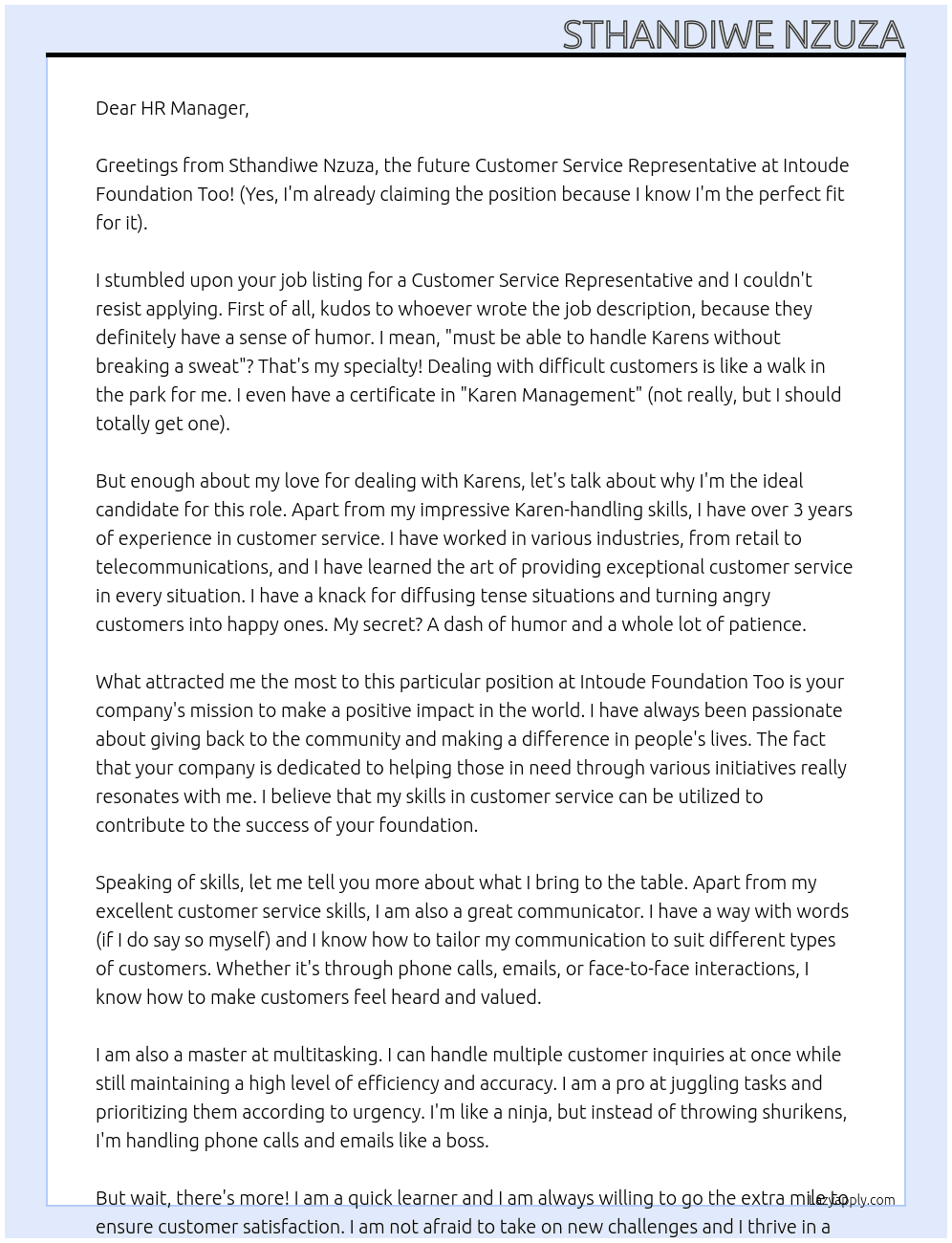 STHANDIWE NZUZA

Dear HR Manager,

Greetings from Sthandiwe Nzuza, the future Customer Service Representative at Intoude Foundation Too! (Yes, I'm already claiming the position because I know I'm the perfect fit for it).

I stumbled upon your job listing for a Customer Service Representative and I couldn't resist applying. First of all, kudos to whoever wrote the job description, because they definitely have a sense of humor. I mean, "must be able to handle Karens without breaking a sweat"? That's my specialty! Dealing with difficult customers is like a walk in the park for me. I even have a certificate in "Karen Management" (not really, but I should totally get one).

But enough about my love for dealing with Karens, let's talk about why I'm the ideal candidate for this role. Apart from my impressive Karen-handling skills, I have over 3 years of experience in customer service. I have worked in various industries, from retail to telecommunications, and I have learned the art of providing exceptional customer service in every situation. I have a knack for diffusing tense situations and turning angry customers into happy ones. My secret? A dash of humor and a whole lot of patience.

What attracted me the most to this particular position at Intoude Foundation Too is your company's mission to make a positive impact in the world. I have always been passionate about giving back to the community and making a difference in people's lives. The fact that your company is dedicated to helping those in need through various initiatives really resonates with me. I believe that my skills in customer service can be utilized to contribute to the success of your foundation.

Speaking of skills, let me tell you more about what I bring to the table. Apart from my excellent customer service skills, I am also a great communicator. I have a way with words (if I do say so myself) and I know how to tailor my communication to suit different types of customers. Whether it's through phone calls, emails, or face-to-face interactions, I know how to make customers feel heard and valued.

I am also a master at multitasking. I can handle multiple customer inquiries at once while still maintaining a high level of efficiency and accuracy. I am a pro at juggling tasks and prioritizing them according to urgency. I'm like a ninja, but instead of throwing shurikens, I'm handling phone calls and emails like a boss.

But wait, there's more! I am a quick learner and I am always willing to go the extra mile to ensure customer satisfaction. I am not afraid to take on new challenges and I thrive in a

lazyapply.com